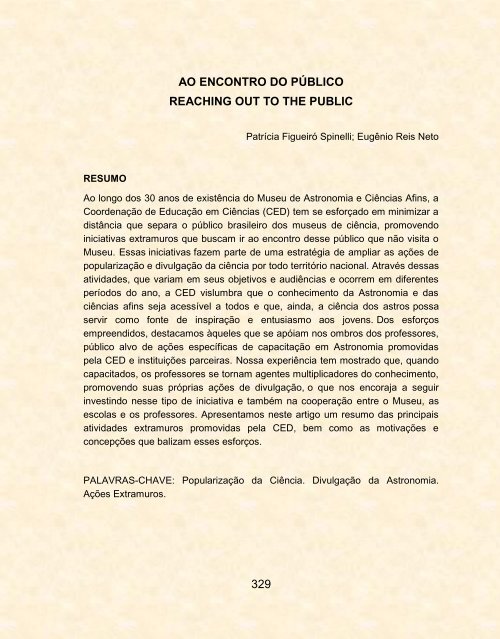 AO ENCONTRO DO PÚBLICO
REACHING OUT TO THE PUBLIC

Patrícia Figueiró Spinelli; Eugênio Reis Neto

RESUMO

Ao longo dos 30 anos de existência do Museu de Astronomia e Ciências Afins, a Coordenação de Educação em Ciências (CED) tem se esforçado em minimizar a distância que separa o público brasileiro dos museus de ciência, promovendo iniciativas extramuros que buscam ir ao encontro desse público que não visita o Museu. Essas iniciativas fazem parte de uma estratégia de ampliar as ações de popularização e divulgação da ciência por todo território nacional. Através dessas atividades, que variam em seus objetivos e audiências e ocorrem em diferentes períodos do ano, a CED vislumbra que o conhecimento da Astronomia e das ciências afins seja acessível a todos e que, ainda, a ciência dos astros possa servir como fonte de inspiração e entusiasmo aos jovens. Dos esforços empreendidos, destacamos àqueles que se apóiam nos ombros dos professores, público alvo de ações específicas de capacitação em Astronomia promovidas pela CED e instituições parceiras. Nossa experiência tem mostrado que, quando capacitados, os professores se tornam agentes multiplicadores do conhecimento, promovendo suas próprias ações de divulgação, o que nos encoraja a seguir investindo nesse tipo de iniciativa e também na cooperação entre o Museu, as escolas e os professores. Apresentamos neste artigo um resumo das principais atividades extramuros promovidas pela CED, bem como as motivações e concepções que balizam esses esforços.

PALAVRAS-CHAVE: Popularização da Ciência. Divulgação da Astronomia. Ações Extramuros.

329